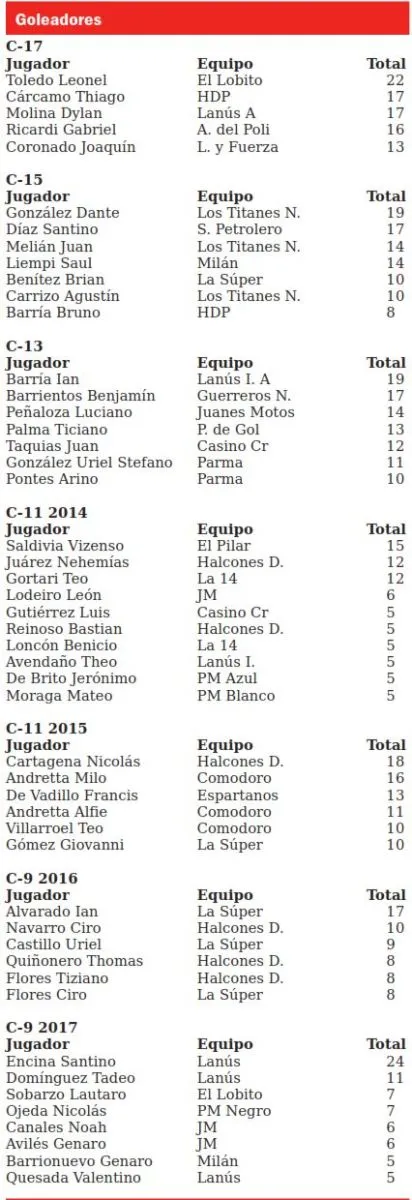 Goleadores

C-17

| Jugador | Equipo | Total |
|---|---|---|
| Toledo Leonel | El Lobito | 22 |
| Cárcamo Thiago | HDP | 17 |
| Molina Dylan | Lanús A | 17 |
| Ricardi Gabriel | A. del Poli | 16 |
| Coronado Joaquín | L. y Fuerza | 13 |

C-15

| Jugador | Equipo | Total |
|---|---|---|
| González Dante | Los Titanes N. | 19 |
| Díaz Santino | S. Petrolero | 17 |
| Melián Juan | Los Titanes N. | 14 |
| Liempi Saul | Milán | 14 |
| Benítez Brian | La Súper | 10 |
| Carrizo Agustín | Los Titanes N. | 10 |
| Barría Bruno | HDP | 8 |

C-13

| Jugador | Equipo | Total |
|---|---|---|
| Barría Ian | Lanús I. A | 19 |
| Barrientos Benjamín | Guerreros N. | 17 |
| Peñaloza Luciano | Juanes Motos | 14 |
| Palma Ticiano | P. de Gol | 13 |
| Taquias Juan | Casino Cr | 12 |
| González Uriel Stefano | Parma | 11 |
| Pontes Arino | Parma | 10 |

C-11 2014

| Jugador | Equipo | Total |
|---|---|---|
| Saldivia Vizenso | El Pilar | 15 |
| Juárez Nehemías | Halcones D. | 12 |
| Gortari Teo | La 14 | 12 |
| Lodeiro León | JM | 6 |
| Gutiérrez Luis | Casino Cr | 5 |
| Reinoso Bastian | Halcones D. | 5 |
| Loncón Benicio | La 14 | 5 |
| Avendaño Theo | Lanús I. | 5 |
| De Brito Jerónimo | PM Azul | 5 |
| Moraga Mateo | PM Blanco | 5 |

C-11 2015

| Jugador | Equipo | Total |
|---|---|---|
| Cartagena Nicolás | Halcones D. | 18 |
| Andretta Milo | Comodoro | 16 |
| De Vadillo Francis | Espartanos | 13 |
| Andretta Alfie | Comodoro | 11 |
| Villarroel Teo | Comodoro | 10 |
| Gómez Giovanni | La Súper | 10 |

C-9 2016

| Jugador | Equipo | Total |
|---|---|---|
| Alvarado Ian | La Súper | 17 |
| Navarro Ciro | Halcones D. | 10 |
| Castillo Uriel | La Súper | 9 |
| Quiñonero Thomas | Halcones D. | 8 |
| Flores Tiziano | Halcones D. | 8 |
| Flores Ciro | La Súper | 8 |

C-9 2017

| Jugador | Equipo | Total |
|---|---|---|
| Encina Santino | Lanús | 24 |
| Domínguez Tadeo | Lanús | 11 |
| Sobarzo Lautaro | El Lobito | 7 |
| Ojeda Nicolás | PM Negro | 7 |
| Canales Noah | JM | 6 |
| Avilés Genaro | JM | 6 |
| Barrionuevo Genaro | Milán | 5 |
| Quesada Valentino | Lanús | 5 |